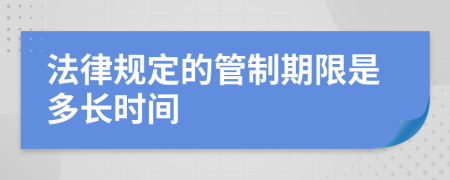 法律规定的管制期限是多长时间